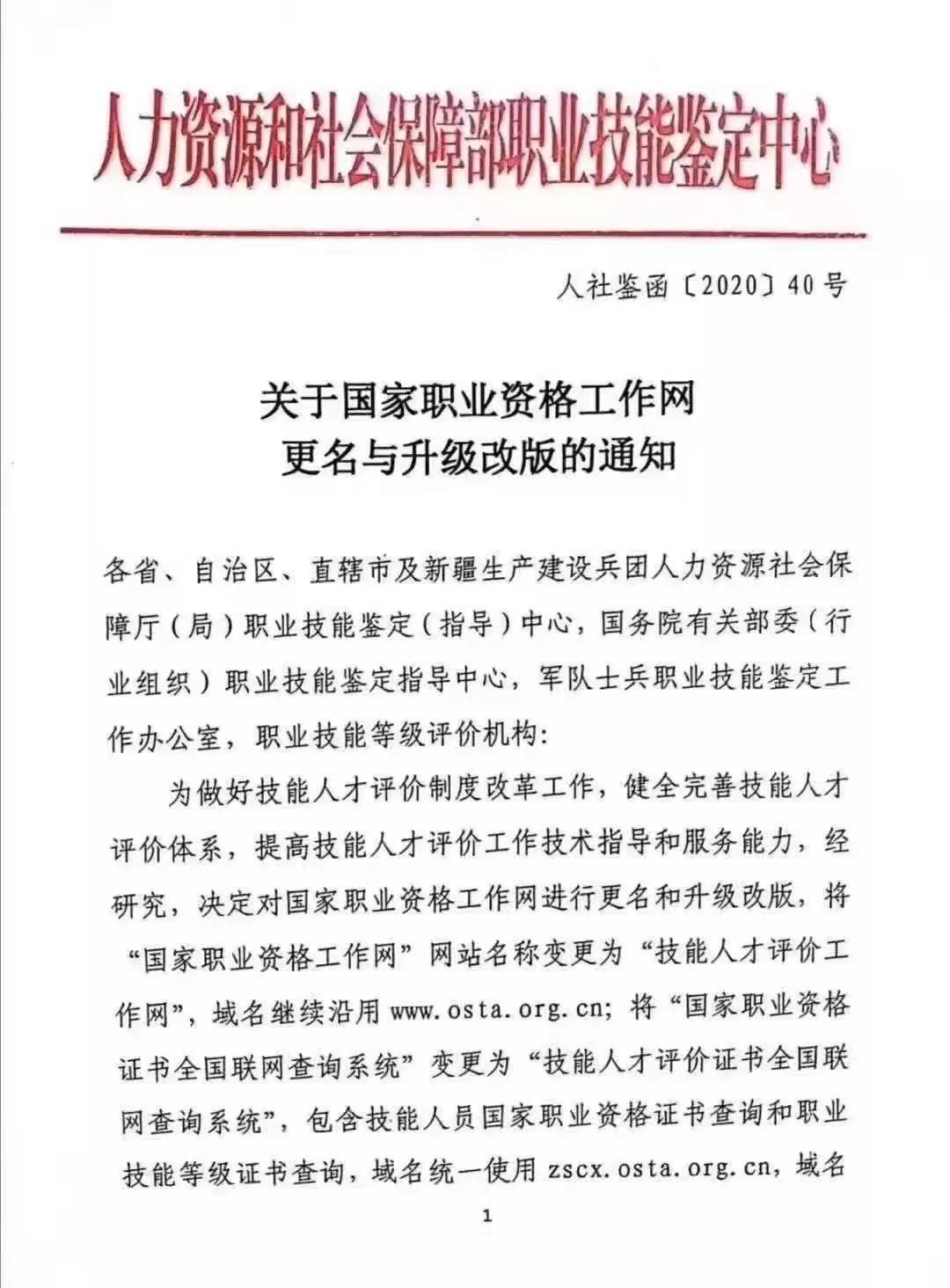 人力资源和社会保障部职业技能鉴定中心

人社鉴函〔2020〕40号

关于国家职业资格工作网
更名与升级改版的通知

各省、自治区、直辖市及新疆生产建设兵团人力资源社会保障厅（局）职业技能鉴定（指导）中心，国务院有关部委（行业组织）职业技能鉴定指导中心，军队士兵职业技能鉴定工作办公室，职业技能等级评价机构：

为做好技能人才评价制度改革工作，健全完善技能人才评价体系，提高技能人才评价工作技术指导和服务能力，经研究，决定对国家职业资格工作网进行更名和升级改版，将“国家职业资格工作网”网站名称变更为“技能人才评价工作网”，域名继续沿用 www.osta.org.cn；将“国家职业资格证书全国联网查询系统”变更为“技能人才评价证书全国联网查询系统”，包含技能人员国家职业资格证书查询和职业技能等级证书查询，域名统一使用 zscx.osta.org.cn，域名

1